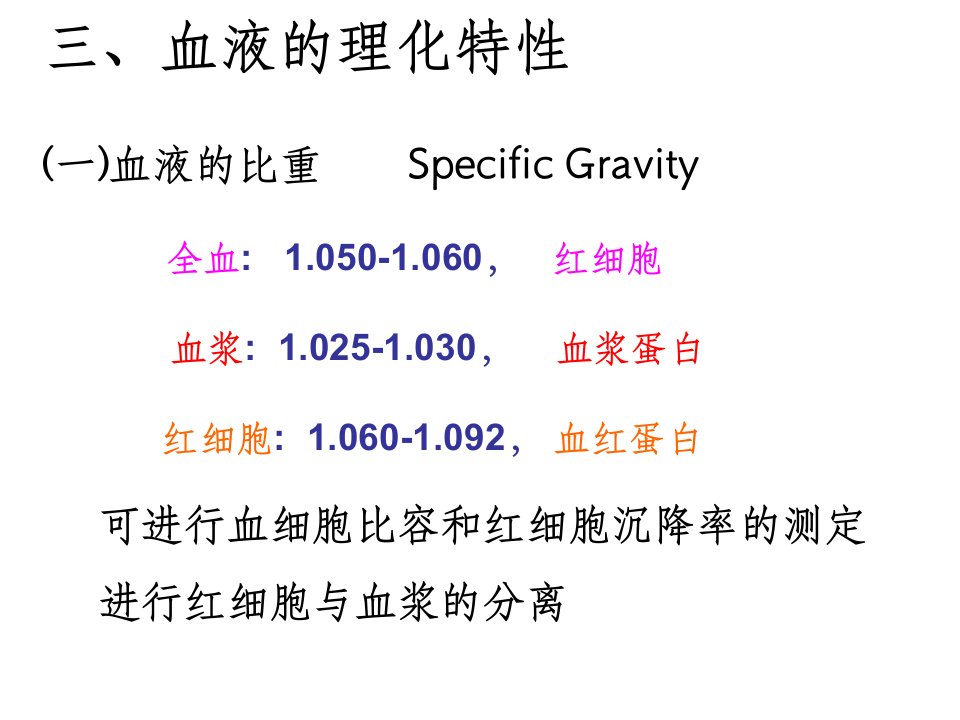 三、血液的理化特性

(一)血液的比重 Specific Gravity

全血: 1.050-1.060， 红细胞

血浆: 1.025-1.030， 血浆蛋白

红细胞: 1.060-1.092， 血红蛋白

可进行血细胞比容和红细胞沉降率的测定

进行红细胞与血浆的分离